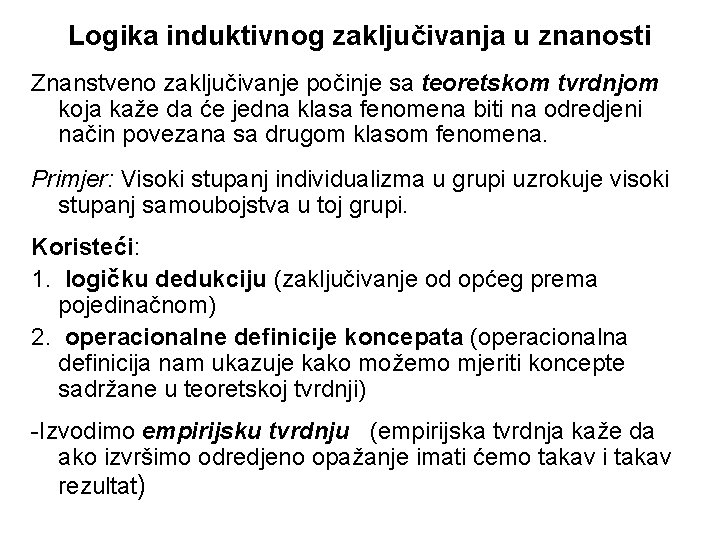 Logika induktivnog zaključivanja u znanosti

Znanstveno zaključivanje počinje sa teoretskom tvrdnjom koja kaže da će jedna klasa fenomena biti na odredjeni način povezana sa drugom klasom fenomena.

Primjer: Visoki stupanj individualizma u grupi uzrokuje visoki stupanj samoubojstva u toj grupi.

Koristeći:

1. logičku dedukciju (zaključivanje od općeg prema pojedinačnom)

2. operacionalne definicije koncepata (operacionalna definicija nam ukazuje kako možemo mjeriti koncepte sadržane u teoretskoj tvrdnji)

-Izvodimo empirijsku tvrdnju (empirijska tvrdnja kaže da ako izvršimo odredjeno opažanje imati ćemo takav i takav rezultat)